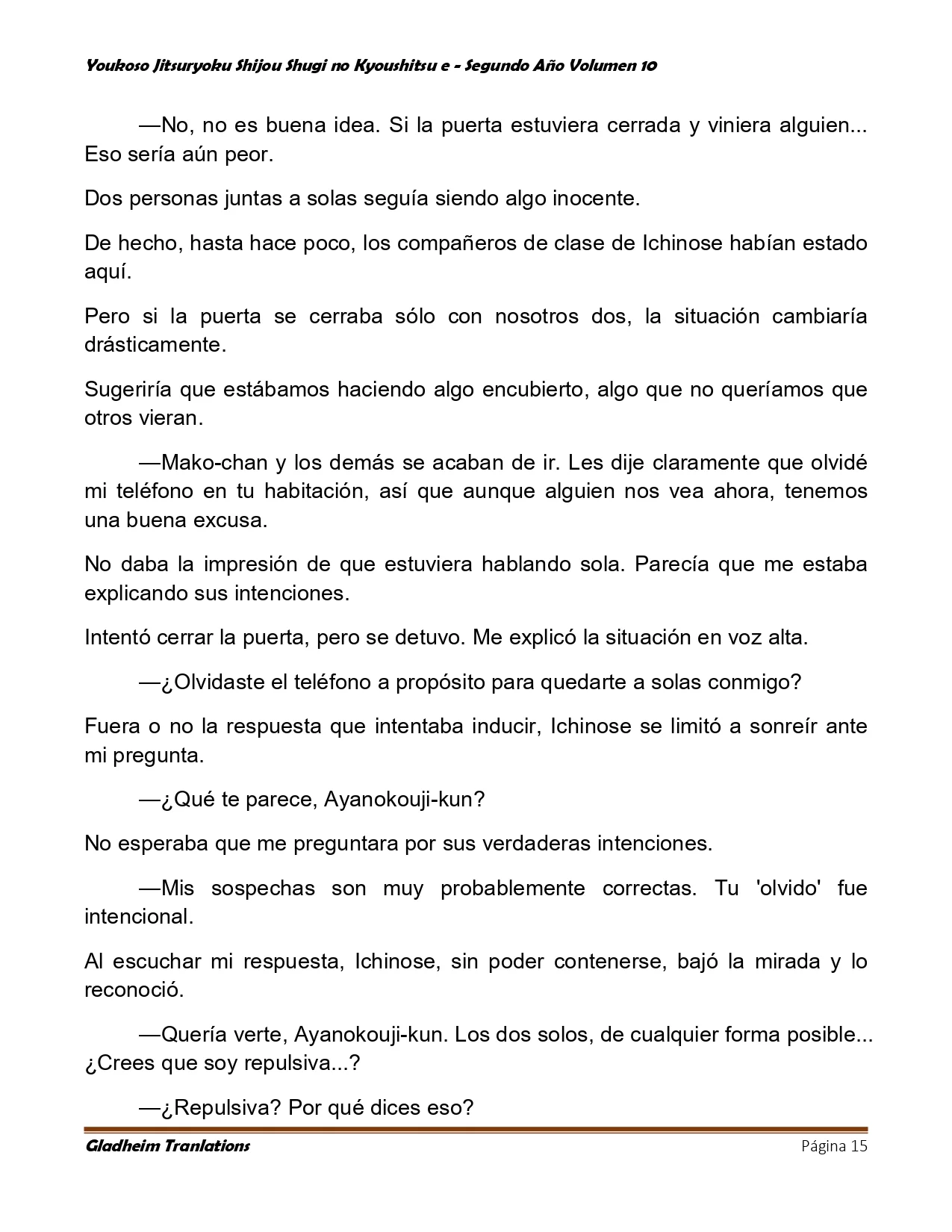 Youkoso Jitsuryoku Shijou Shugi no Kyoushitsu e - Segundo Año Volumen 10

—No, no es buena idea. Si la puerta estuviera cerrada y viniera alguien... Eso sería aún peor.

Dos personas juntas a solas seguía siendo algo inocente.

De hecho, hasta hace poco, los compañeros de clase de Ichinose habían estado aquí.

Pero si la puerta se cerraba sólo con nosotros dos, la situación cambiaría drásticamente.

Sugeriría que estábamos haciendo algo encubierto, algo que no queríamos que otros vieran.

—Mako-chan y los demás se acaban de ir. Les dije claramente que olvidé mi teléfono en tu habitación, así que aunque alguien nos vea ahora, tenemos una buena excusa.

No daba la impresión de que estuviera hablando sola. Parecía que me estaba explicando sus intenciones.

Intentó cerrar la puerta, pero se detuvo. Me explicó la situación en voz alta.

—¿Olvidaste el teléfono a propósito para quedarte a solas conmigo?

Fuera o no la respuesta que intentaba inducir, Ichinose se limitó a sonreír ante mi pregunta.

—¿Qué te parece, Ayanokouji-kun?

No esperaba que me preguntara por sus verdaderas intenciones.

—Mis sospechas son muy probablemente correctas. Tu 'olvido' fue intencional.

Al escuchar mi respuesta, Ichinose, sin poder contenerse, bajó la mirada y lo reconoció.

—Quería verte, Ayanokouji-kun. Los dos solos, de cualquier forma posible... ¿Crees que soy repulsiva...?

—¿Repulsiva? Por qué dices eso?

Gladheim Tranlations Página 15